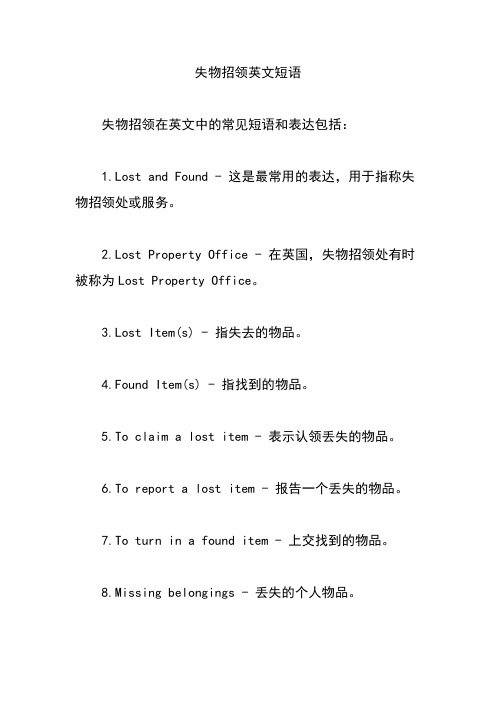 失物招领英文短语

失物招领在英文中的常见短语和表达包括：

1.Lost and Found - 这是最常用的表达，用于指称失物招领处或服务。

2.Lost Property Office - 在英国，失物招领处有时被称为Lost Property Office。

3.Lost Item(s) - 指失去的物品。

4.Found Item(s) - 指找到的物品。

5.To claim a lost item - 表示认领丢失的物品。

6.To report a lost item - 报告一个丢失的物品。

7.To turn in a found item - 上交找到的物品。

8.Missing belongings - 丢失的个人物品。